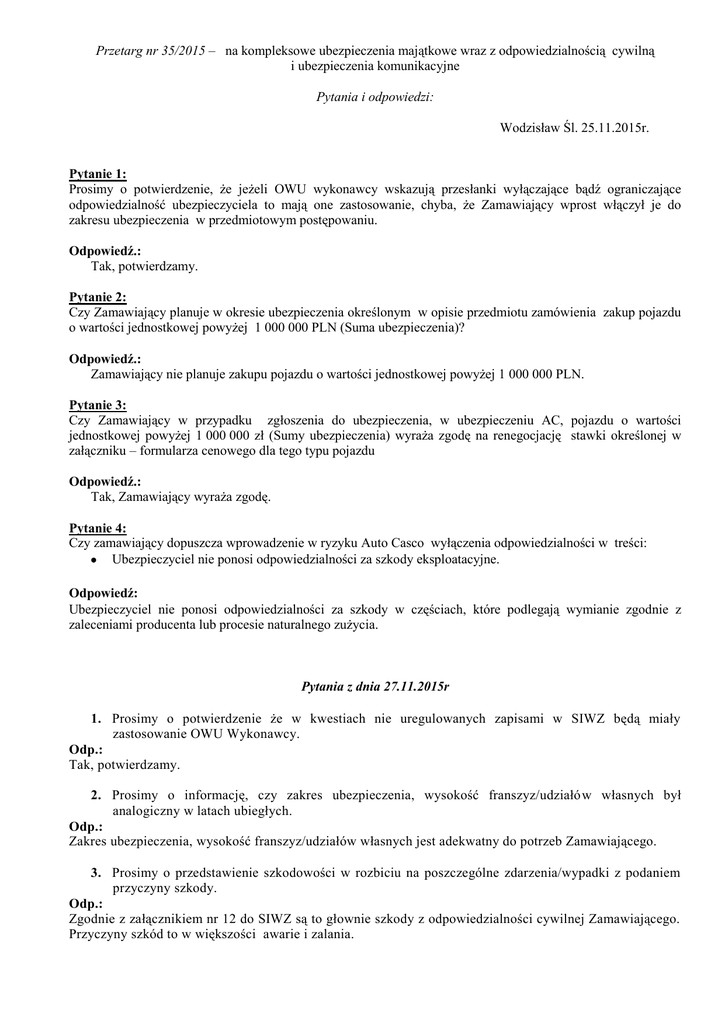 Przetarg nr 35/2015 – na kompleksowe ubezpieczenia majątkowe wraz z odpowiedzialnością cywilną i ubezpieczenia komunikacyjne

Pytania i odpowiedzi:

Wodzisław Śl. 25.11.2015r.

Pytanie 1:
Prosimy o potwierdzenie, że jeżeli OWU wykonawcy wskazują przesłanki wyłączające bądź ograniczające odpowiedzialność ubezpieczyciela to mają one zastosowanie, chyba, że Zamawiający wprost włączył je do zakresu ubezpieczenia w przedmiotowym postępowaniu.

Odpowiedź.:
Tak, potwierdzamy.

Pytanie 2:
Czy Zamawiający planuje w okresie ubezpieczenia określonym w opisie przedmiotu zamówienia zakup pojazdu o wartości jednostkowej powyżej 1 000 000 PLN (Suma ubezpieczenia)?

Odpowiedź.:
Zamawiający nie planuje zakupu pojazdu o wartości jednostkowej powyżej 1 000 000 PLN.

Pytanie 3:
Czy Zamawiający w przypadku zgłoszenia do ubezpieczenia, w ubezpieczeniu AC, pojazdu o wartości jednostkowej powyżej 1 000 000 zł (Sumy ubezpieczenia) wyraża zgodę na renegocjację stawki określonej w załączniku – formularza cenowego dla tego typu pojazdu

Odpowiedź.:
Tak, Zamawiający wyraża zgodę.

Pytanie 4:
Czy zamawiający dopuszcza wprowadzenie w ryzyku Auto Casco wyłączenia odpowiedzialności w treści:
• Ubezpieczyciel nie ponosi odpowiedzialności za szkody eksploatacyjne.

Odpowiedź:
Ubezpieczyciel nie ponosi odpowiedzialności za szkody w częściach, które podlegają wymianie zgodnie z zaleceniami producenta lub procesie naturalnego zużycia.

Pytania z dnia 27.11.2015r

1. Prosimy o potwierdzenie że w kwestiach nie uregulowanych zapisami w SIWZ będą miały zastosowanie OWU Wykonawcy.
Odp.:
Tak, potwierdzamy.

2. Prosimy o informację, czy zakres ubezpieczenia, wysokość franszyz/udziałów własnych był analogiczny w latach ubiegłych.
Odp.:
Zakres ubezpieczenia, wysokość franszyz/udziałów własnych jest adekwatny do potrzeb Zamawiającego.

3. Prosimy o przedstawienie szkodowości w rozbiciu na poszczególne zdarzenia/wypadki z podaniem przyczyny szkody.
Odp.:
Zgodnie z załącznikiem nr 12 do SIWZ są to głownie szkody z odpowiedzialności cywilnej Zamawiającego. Przyczyny szkód to w większości awarie i zalania.